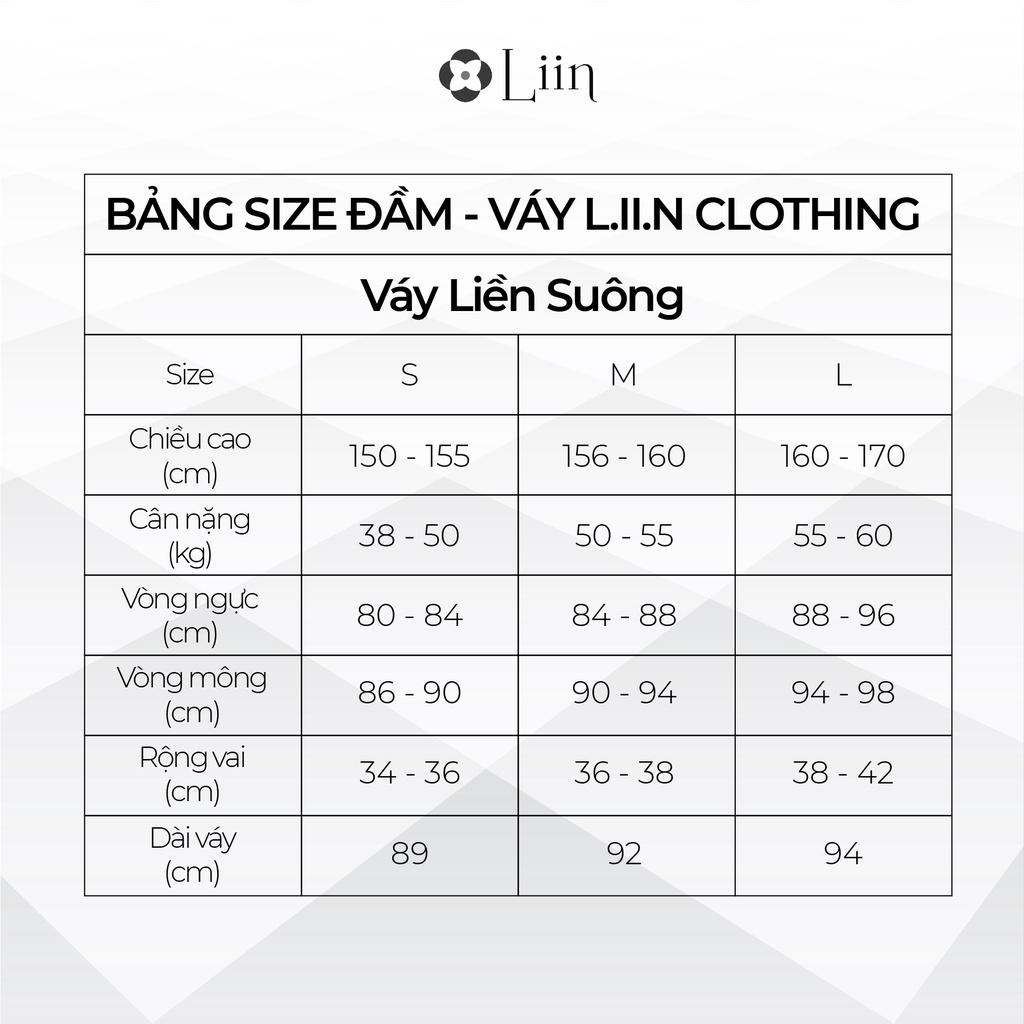 Liin

BẢNG SIZE ĐẦM - VÁY L.II.N CLOTHING

Váy Liền Suông

| Size | S | M | L |
|---|---|---|---|
| Chiều cao (cm) | 150 - 155 | 156 - 160 | 160 - 170 |
| Cân nặng (kg) | 38 - 50 | 50 - 55 | 55 - 60 |
| Vòng ngực (cm) | 80 - 84 | 84 - 88 | 88 - 96 |
| Vòng mông (cm) | 86 - 90 | 90 - 94 | 94 - 98 |
| Rộng vai (cm) | 34 - 36 | 36 - 38 | 38 - 42 |
| Dài váy (cm) | 89 | 92 | 94 |